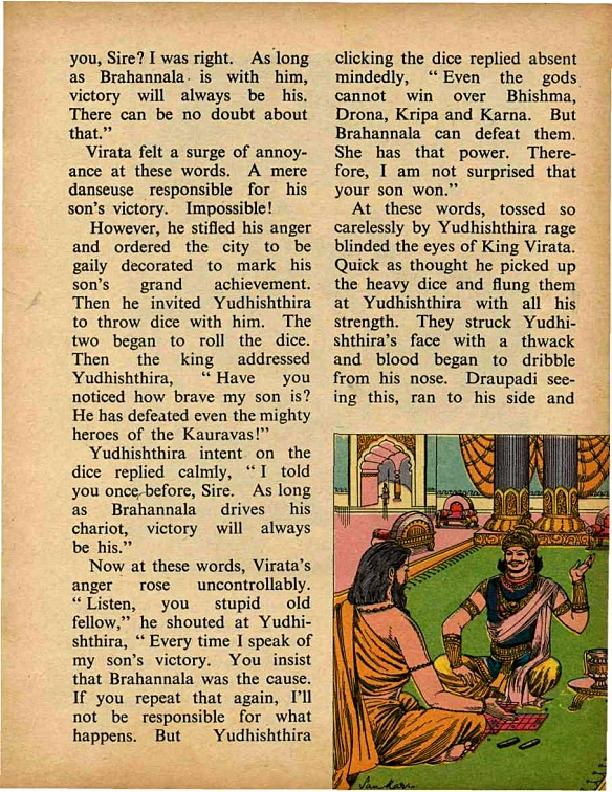 you, Sire? I was right. As long as Brahannala is with him, victory will always be his. There can be no doubt about that."

Virata felt a surge of annoyance at these words. A mere danseuse responsible for his son's victory. Impossible!

However, he stifled his anger and ordered the city to be gaily decorated to mark his son's grand achievement. Then he invited Yudhishthira to throw dice with him. The two began to roll the dice. Then the king addressed Yudhishthira, "Have you noticed how brave my son is? He has defeated even the mighty heroes of the Kauravas!"

Yudhishthira intent on the dice replied calmly, "I told you once before, Sire. As long as Brahannala drives his chariot, victory will always be his."

Now at these words, Virata's anger rose uncontrollably. "Listen, you stupid old fellow," he shouted at Yudhishthira, "Every time I speak of my son's victory. You insist that Brahannala was the cause. If you repeat that again, I'll not be responsible for what happens. But Yudhishthira clicking the dice replied absent mindedly, "Even the gods cannot win over Bhishma, Drona, Kripa and Karna. But Brahannala can defeat them. She has that power. Therefore, I am not surprised that your son won."

At these words, tossed so carelessly by Yudhishthira rage blinded the eyes of King Virata. Quick as thought he picked up the heavy dice and flung them at Yudhishthira with all his strength. They struck Yudhishthira's face with a thwack and blood began to dribble from his nose. Draupadi seeing this, ran to his side and

Sankar